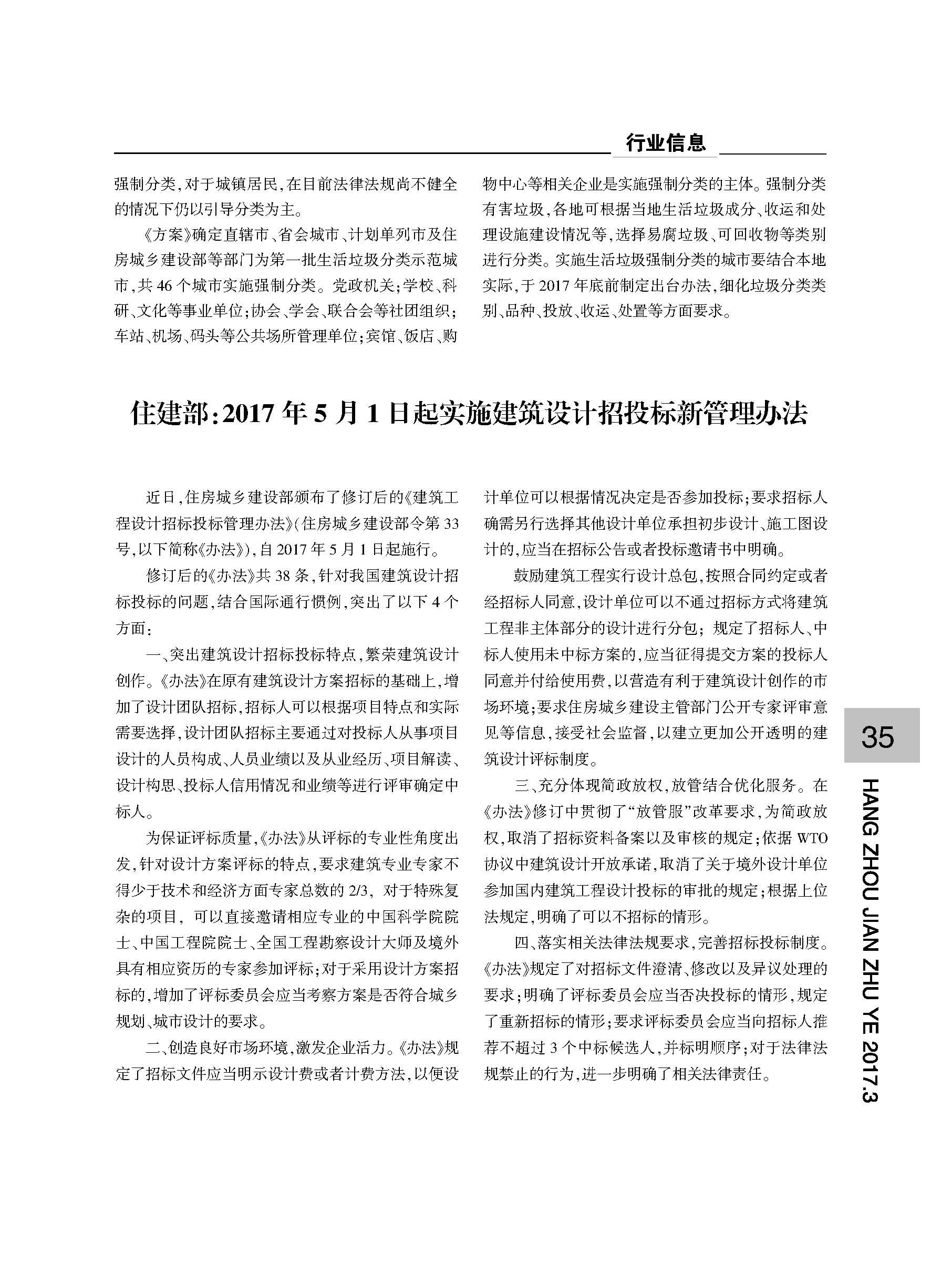 行业信息

强制分类，对于城镇居民，在目前法律法规尚不健全的情况下仍以引导分类为主。

《方案》确定直辖市、省会城市、计划单列市及住房城乡建设部等部门为第一批生活垃圾分类示范城市，共46个城市实施强制分类。党政机关；学校、科研、文化等事业单位；协会、学会、联合会等社团组织；车站、机场、码头等公共场所管理单位；宾馆、饭店、购物中心等相关企业是实施强制分类的主体。强制分类有害垃圾，各地可根据当地生活垃圾成分、收运和处理设施建设情况等，选择易腐垃圾、可回收物等类别进行分类。实施生活垃圾强制分类的城市要结合本地实际，于2017年底前制定出台办法，细化垃圾分类类别、品种、投放、收运、处置等方面要求。

住建部：2017年5月1日起实施建筑设计招投标新管理办法

近日，住房城乡建设部颁布了修订后的《建筑工程设计招标投标管理办法》（住房城乡建设部令第33号，以下简称《办法》），自2017年5月1日起施行。

修订后的《办法》共38条，针对我国建筑设计招标投标的问题，结合国际通行惯例，突出了以下4个方面：

一、突出建筑设计招标投标特点，繁荣建筑设计创作。《办法》在原有建筑设计方案招标的基础上，增加了设计团队招标，招标人可以根据项目特点和实际需要选择，设计团队招标主要通过对投标人从事项目设计的人员构成、人员业绩以及从业经历、项目解读、设计构思、投标人信用情况和业绩等进行评审确定中标人。

为保证评标质量，《办法》从评标的专业性角度出发，针对设计方案评标的特点，要求建筑专业专家不得少于技术和经济方面专家总数的2/3，对于特殊复杂的项目，可以直接邀请相应专业的中国科学院院士、中国工程院院士、全国工程勘察设计大师及境外具有相应资历的专家参加评标；对于采用设计方案招标的，增加了评标委员会应当考察方案是否符合城乡规划、城市设计的要求。

二、创造良好市场环境，激发企业活力。《办法》规定了招标文件应当明示设计费或者计费方法，以便设计单位可以根据情况决定是否参加投标；要求招标人确需另行选择其他设计单位承担初步设计、施工图设计的，应当在招标公告或者投标邀请书中明确。

鼓励建筑工程实行设计总包，按照合同约定或者经招标人同意，设计单位可以不通过招标方式将建筑工程非主体部分的设计进行分包；规定了招标人、中标人使用未中标方案的，应当征得提交方案的投标人同意并付给使用费，以营造有利于建筑设计创作的市场环境；要求住房城乡建设主管部门公开专家评审意见等信息，接受社会监督，以建立更加公开透明的建筑设计评标制度。

三、充分体现简政放权，放管结合优化服务。在《办法》修订中贯彻了“放管服”改革要求，为简政放权，取消了招标资料备案以及审核的规定；依据WTO协议中建筑设计开放承诺，取消了关于境外设计单位参加国内建筑工程设计投标的审批的规定；根据上位法规定，明确了可以不招标的情形。

四、落实相关法律法规要求，完善招标投标制度。《办法》规定了对招标文件澄清、修改以及异议处理的要求；明确了评标委员会应当否决投标的情形，规定了重新招标的情形；要求评标委员会应当向招标人推荐不超过3个中标候选人，并标明顺序；对于法律法规禁止的行为，进一步明确了相关法律责任。

35

HANG ZHOU JIAN ZHU YE 2017.3